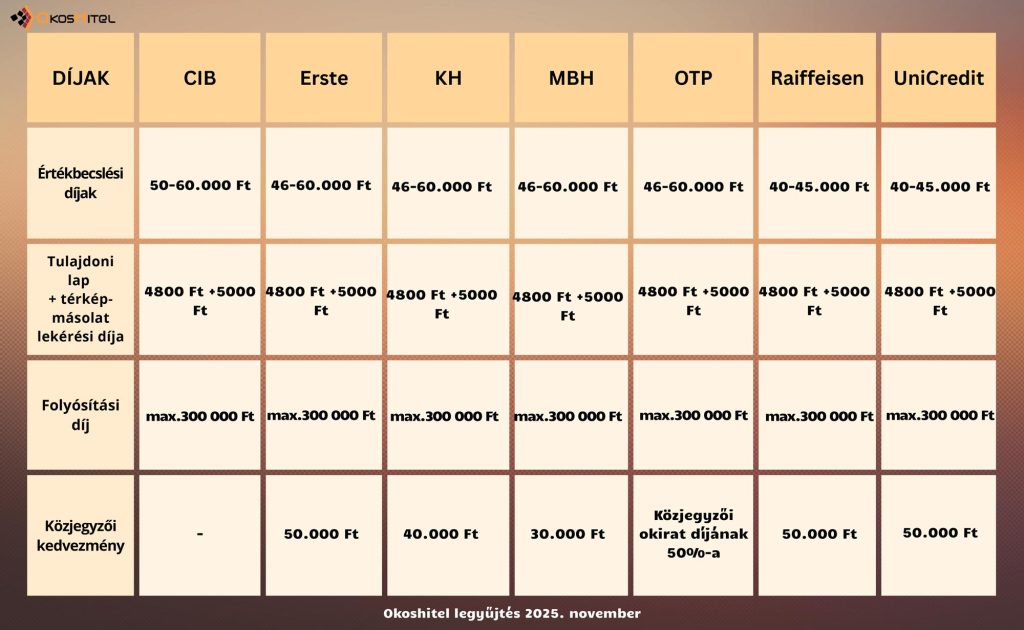 OKOSHITEL

| DÍJAK | CIB | Erste | KH | MBH | OTP | Raiffeisen | UniCredit |
|---|---|---|---|---|---|---|---|
| Értékbecslési díjak | 50-60.000 Ft | 46-60.000 Ft | 46-60.000 Ft | 46-60.000 Ft | 46-60.000 Ft | 40-45.000 Ft | 40-45.000 Ft |
| Tulajdoni lap + térkép-másolat lekérési díja | 4800 Ft +5000 Ft | 4800 Ft +5000 Ft | 4800 Ft +5000 Ft | 4800 Ft +5000 Ft | 4800 Ft +5000 Ft | 4800 Ft +5000 Ft | 4800 Ft +5000 Ft |
| Folyósítási díj | max.300 000 Ft | max.300 000 Ft | max.300 000 Ft | max.300 000 Ft | max.300 000 Ft | max.300 000 Ft | max.300 000 Ft |
| Közjegyzői kedvezmény | - | 50.000 Ft | 40.000 Ft | 30.000 Ft | Közjegyzői okirat díjának 50%-a | 50.000 Ft | 50.000 Ft |

Okoshitel legyűjtés 2025. november